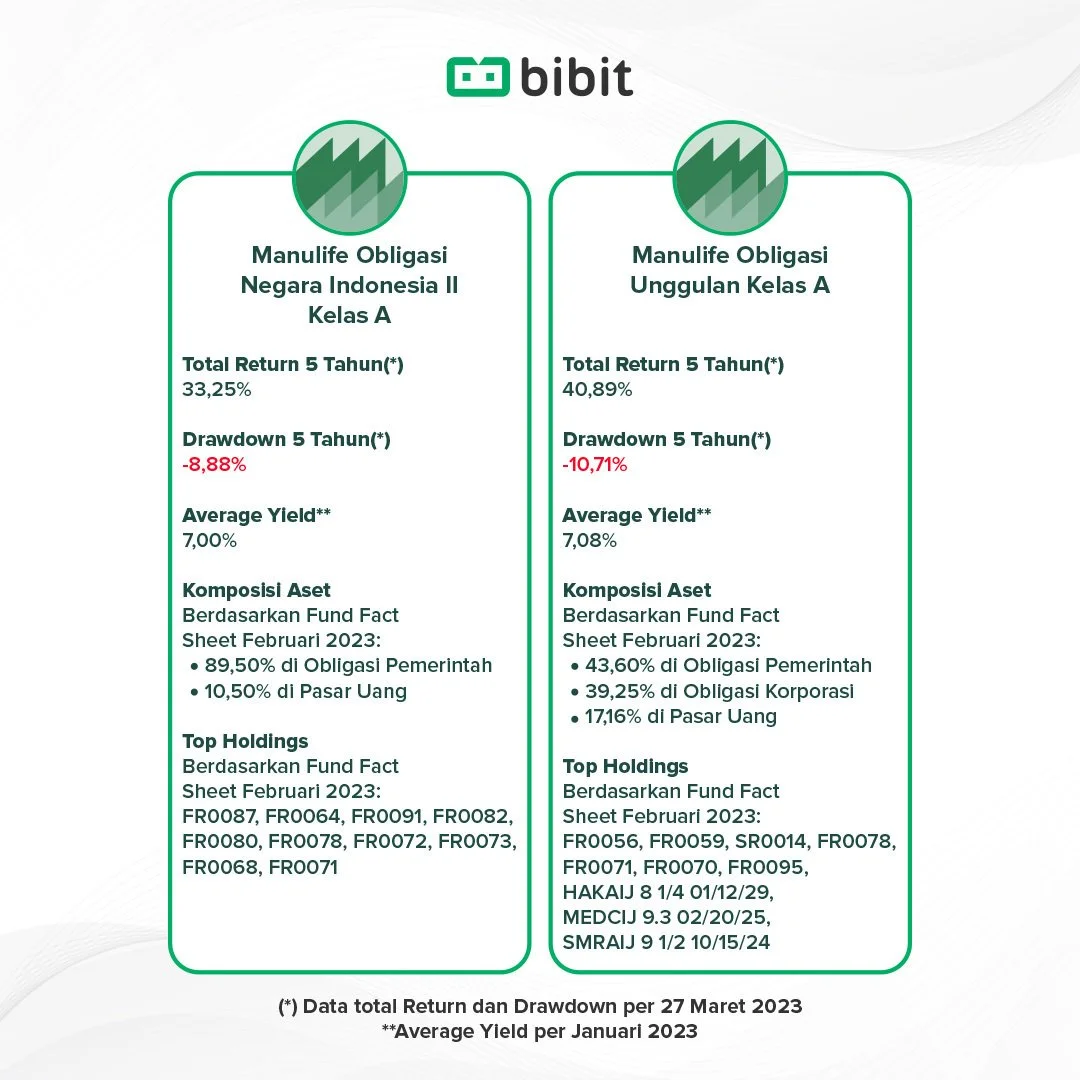 bibit

Manulife Obligasi Negara Indonesia II Kelas A

Total Return 5 Tahun(*)
33,25%

Drawdown 5 Tahun(*)
-8,88%

Average Yield**
7,00%

Komposisi Aset
Berdasarkan Fund Fact Sheet Februari 2023:
• 89,50% di Obligasi Pemerintah
• 10,50% di Pasar Uang

Top Holdings
Berdasarkan Fund Fact Sheet Februari 2023:
FR0087, FR0064, FR0091, FR0082, FR0080, FR0078, FR0072, FR0073, FR0068, FR0071

Manulife Obligasi Unggulan Kelas A

Total Return 5 Tahun(*)
40,89%

Drawdown 5 Tahun(*)
-10,71%

Average Yield**
7,08%

Komposisi Aset
Berdasarkan Fund Fact Sheet Februari 2023:
• 43,60% di Obligasi Pemerintah
• 39,25% di Obligasi Korporasi
• 17,16% di Pasar Uang

Top Holdings
Berdasarkan Fund Fact Sheet Februari 2023:
FR0056, FR0059, SR0014, FR0078, FR0071, FR0070, FR0095, HAKAIJ 8 1/4 01/12/29, MEDCIJ 9.3 02/20/25, SMRAIJ 9 1/2 10/15/24

(*) Data total Return dan Drawdown per 27 Maret 2023
**Average Yield per Januari 2023